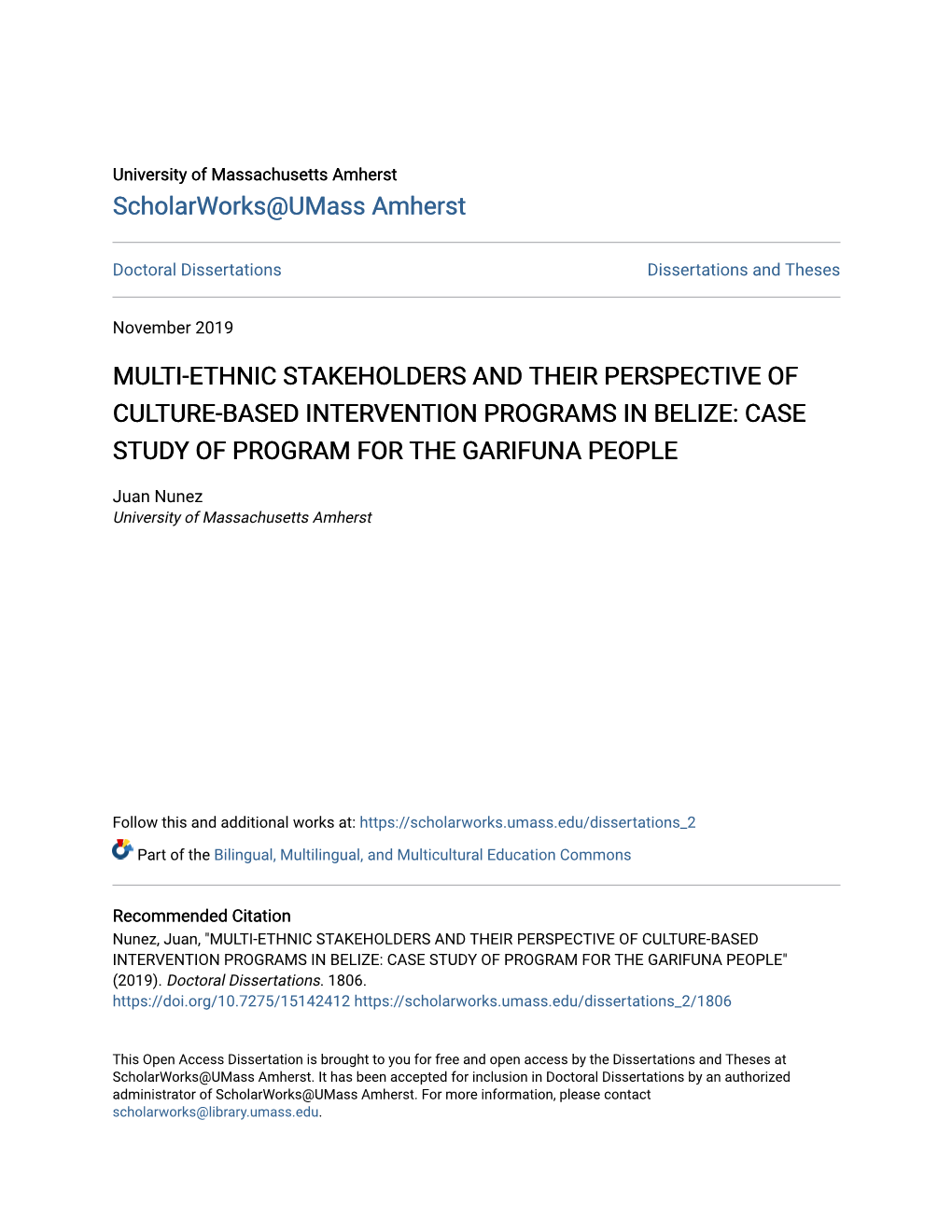 University of Massachusetts Amherst

ScholarWorks@UMass Amherst

Doctoral Dissertations

Dissertations and Theses

November 2019

MULTI-ETHNIC STAKEHOLDERS AND THEIR PERSPECTIVE OF CULTURE-BASED INTERVENTION PROGRAMS IN BELIZE: CASE STUDY OF PROGRAM FOR THE GARIFUNA PEOPLE

Juan Nunez
University of Massachusetts Amherst

Follow this and additional works at: https://scholarworks.umass.edu/dissertations_2

Part of the Bilingual, Multilingual, and Multicultural Education Commons

Recommended Citation
Nunez, Juan, "MULTI-ETHNIC STAKEHOLDERS AND THEIR PERSPECTIVE OF CULTURE-BASED INTERVENTION PROGRAMS IN BELIZE: CASE STUDY OF PROGRAM FOR THE GARIFUNA PEOPLE" (2019). Doctoral Dissertations. 1806.
https://doi.org/10.7275/15142412 https://scholarworks.umass.edu/dissertations_2/1806

This Open Access Dissertation is brought to you for free and open access by the Dissertations and Theses at ScholarWorks@UMass Amherst. It has been accepted for inclusion in Doctoral Dissertations by an authorized administrator of ScholarWorks@UMass Amherst. For more information, please contact scholarworks@library.umass.edu.